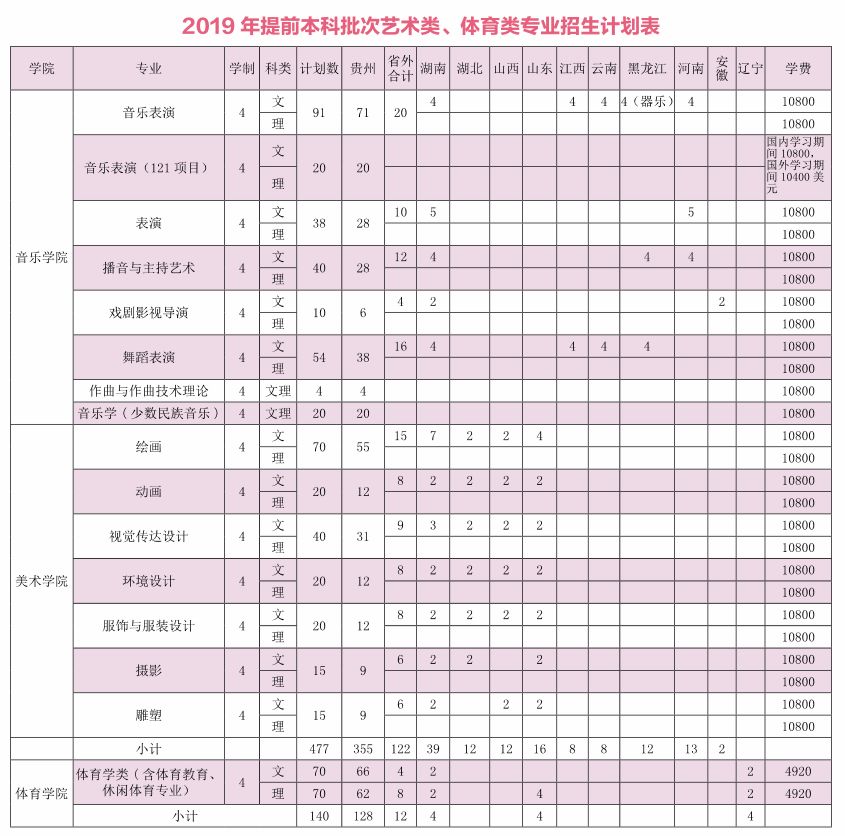 2019 年提前本科批次艺术类、体育类专业招生计划表

| 学院 | 专业 | 学制 | 科类 | 计划数 | 贵州 | 省外合计 | 湖南 | 湖北 | 山西 | 山东 | 江西 | 云南 | 黑龙江 | 河南 | 安徽 | 辽宁 | 学费 |
|---|---|---|---|---|---|---|---|---|---|---|---|---|---|---|---|---|---|
| 音乐学院 | 音乐表演 | 4 | 文 | 91 | 71 | 20 | 4 | | | | 4 | 4 | 4（器乐） | 4 | | | 10800 |
| | | | 理 | | | | | | | | | | | | | | 10800 |
| | 音乐表演（121 项目） | 4 | 文 | 20 | 20 | | | | | | | | | | | | 国内学习期间 10800，国外学习期间 10400 美元 |
| | | | 理 | | | | | | | | | | | | | | |
| | 表演 | 4 | 文 | 38 | 28 | 10 | 5 | | | | | | | 5 | | | 10800 |
| | | | 理 | | | | | | | | | | | | | | 10800 |
| | 播音与主持艺术 | 4 | 文 | 40 | 28 | 12 | 4 | | | | | | 4 | 4 | | | 10800 |
| | | | 理 | | | | | | | | | | | | | | 10800 |
| | 戏剧影视导演 | 4 | 文 | 10 | 6 | 4 | 2 | | | | | | | | 2 | | 10800 |
| | | | 理 | | | | | | | | | | | | | | 10800 |
| | 舞蹈表演 | 4 | 文 | 54 | 38 | 16 | 4 | | | | 4 | 4 | 4 | | | | 10800 |
| | | | 理 | | | | | | | | | | | | | | 10800 |
| | 作曲与作曲技术理论 | 4 | 文理 | 4 | 4 | | | | | | | | | | | | 10800 |
| | 音乐学（少数民族音乐） | 4 | 文理 | 20 | 20 | | | | | | | | | | | | 10800 |
| 美术学院 | 绘画 | 4 | 文 | 70 | 55 | 15 | 7 | 2 | 2 | 4 | | | | | | | 10800 |
| | | | 理 | | | | | | | | | | | | | | 10800 |
| | 动画 | 4 | 文 | 20 | 12 | 8 | 2 | 2 | 2 | 2 | | | | | | | 10800 |
| | | | 理 | | | | | | | | | | | | | | 10800 |
| | 视觉传达设计 | 4 | 文 | 40 | 31 | 9 | 3 | 2 | 2 | 2 | | | | | | | 10800 |
| | | | 理 | | | | | | | | | | | | | | 10800 |
| | 环境设计 | 4 | 文 | 20 | 12 | 8 | 2 | 2 | 2 | 2 | | | | | | | 10800 |
| | | | 理 | | | | | | | | | | | | | | 10800 |
| | 服饰与服装设计 | 4 | 文 | 20 | 12 | 8 | 2 | 2 | 2 | 2 | | | | | | | 10800 |
| | | | 理 | | | | | | | | | | | | | | 10800 |
| | 摄影 | 4 | 文 | 15 | 9 | 6 | 2 | 2 | | 2 | | | | | | | 10800 |
| | | | 理 | | | | | | | | | | | | | | 10800 |
| | 雕塑 | 4 | 文 | 15 | 9 | 6 | 2 | | 2 | 2 | | | | | | | 10800 |
| | | | 理 | | | | | | | | | | | | | | 10800 |
| | 小计 | | | 477 | 355 | 122 | 39 | 12 | 12 | 16 | 8 | 8 | 12 | 13 | 2 | | |
| 体育学院 | 体育学类（含体育教育、休闲体育专业） | 4 | 文 | 70 | 66 | 4 | 2 | | | | | | | | | 2 | 4920 |
| | | | 理 | 70 | 62 | 8 | 2 | | | 4 | | | | | | 2 | 4920 |
| | 小计 | | | 140 | 128 | 12 | 4 | | | 4 | | | | | | 4 | |